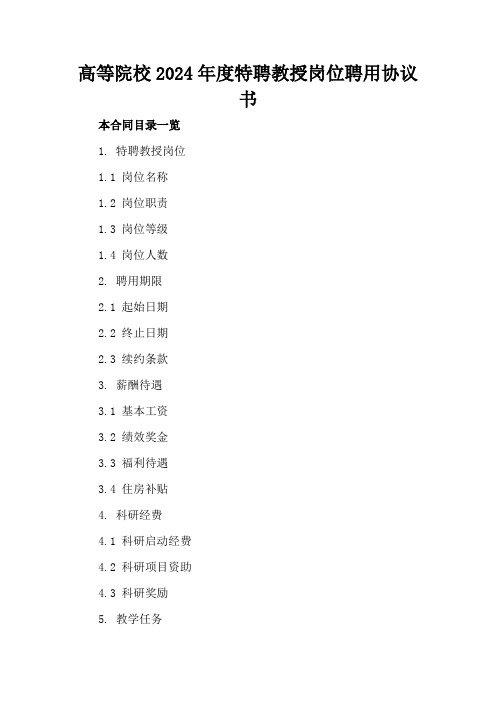 高等院校2024年度特聘教授岗位聘用协议书

本合同目录一览

1. 特聘教授岗位

1.1 岗位名称

1.2 岗位职责

1.3 岗位等级

1.4 岗位人数

2. 聘用期限

2.1 起始日期

2.2 终止日期

2.3 续约条款

3. 薪酬待遇

3.1 基本工资

3.2 绩效奖金

3.3 福利待遇

3.4 住房补贴

4. 科研经费

4.1 科研启动经费

4.2 科研项目资助

4.3 科研奖励

5. 教学任务